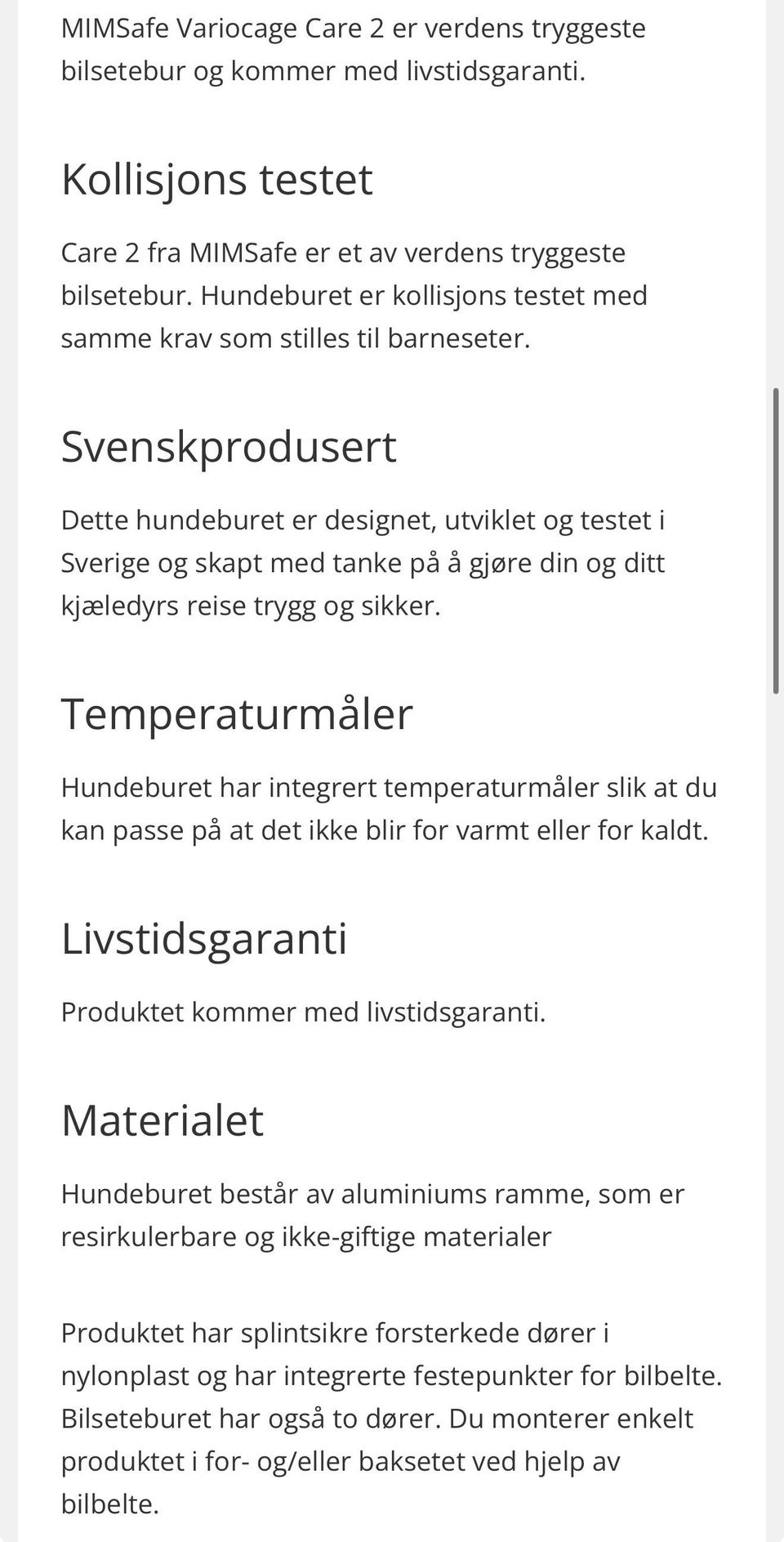 MIMSafe Variocage Care 2 er verdens tryggeste bilsetebur og kommer med livstidsgaranti.

Kollisjons testet

Care 2 fra MIMSafe er et av verdens tryggeste bilsetebur. Hundeburet er kollisjons testet med samme krav som stilles til barneseter.

Svenskprodusert

Dette hundeburet er designet, utviklet og testet i Sverige og skapt med tanke på å gjøre din og ditt kjæledyrs reise trygg og sikker.

Temperaturmåler

Hundeburet har integrert temperaturmåler slik at du kan passe på at det ikke blir for varmt eller for kaldt.

Livstidsgaranti

Produktet kommer med livstidsgaranti.

Materialet

Hundeburet består av aluminiums ramme, som er resirkulerbare og ikke-giftige materialer

Produktet har splintsikre forsterkede dører i nylonplast og har integrerte festepunkter for bilbelte. Bilseteburet har også to dører. Du monterer enkelt produktet i for- og/eller baksetet ved hjelp av bilbelte.